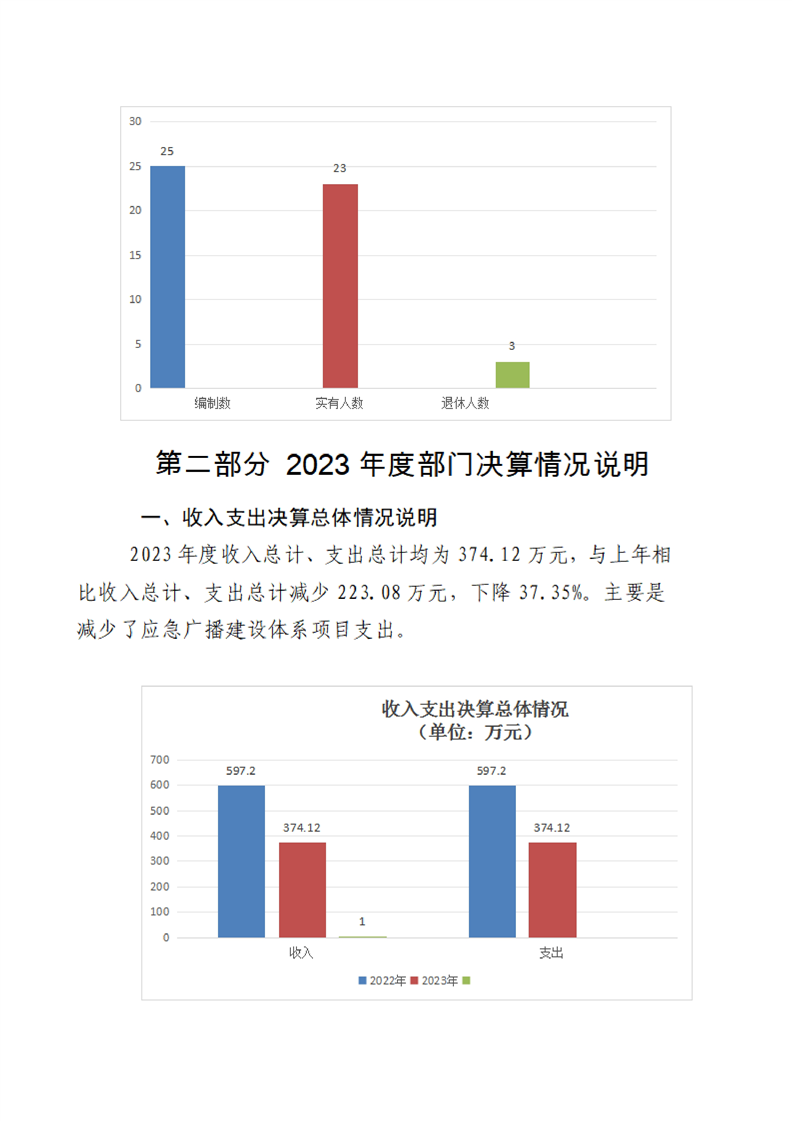 30
25
20
15
10
5
0

25
23
3

编制数 实有人数 退休人数

第二部分 2023 年度部门决算情况说明

一、收入支出决算总体情况说明

2023 年度收入总计、支出总计均为 374.12 万元，与上年相比收入总计、支出总计减少 223.08 万元，下降 37.35%。主要是减少了应急广播建设体系项目支出。

收入支出决算总体情况
（单位：万元）

700
600
500
400
300
200
100
0

597.2
374.12
1
597.2
374.12

收入 支出

2022年 2023年